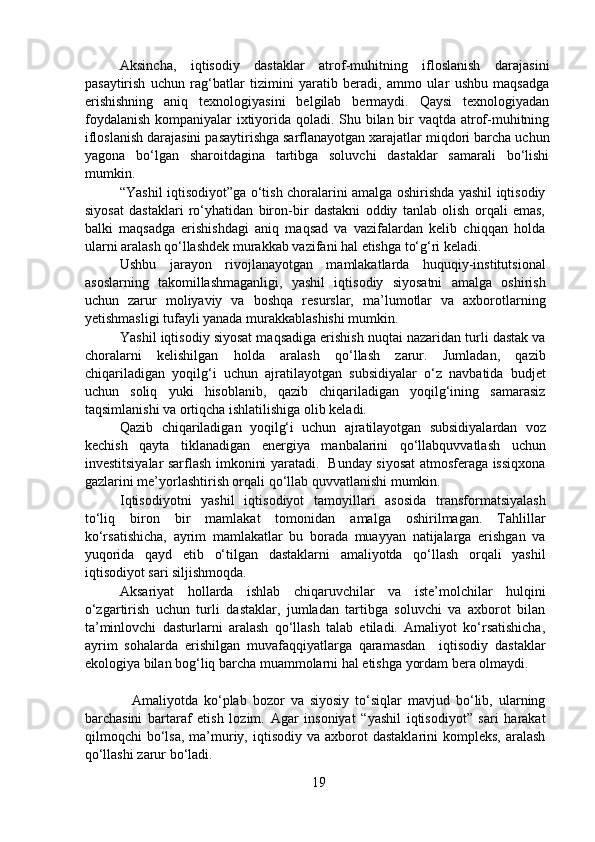 Aksincha, iqtisodiy dastaklar atrof-muhitning ifloslanish darajasini pasaytirish uchun rag‘batlar tizimini yaratib beradi, ammo ular ushbu maqsadga erishishning aniq texnologiyasini belgilab bermaydi. Qaysi texnologiyadan foydalanish kompaniyalar ixtiyorida qoladi. Shu bilan bir vaqtda atrof-muhitning ifloslanish darajasini pasaytirishga sarflanayotgan xarajatlar miqdori barcha uchun yagona bo‘lgan sharoitdagina tartibga soluvchi dastaklar samarali bo‘lishi mumkin.

“Yashil iqtisodiyot”ga o‘tish choralarini amalga oshirishda yashil iqtisodiy siyosat dastaklari ro‘yhatidan biron-bir dastakni oddiy tanlab olish orqali emas, balki maqsadga erishishdagi aniq maqsad va vazifalardan kelib chiqqan holda ularni aralash qo‘llashdek murakkab vazifani hal etishga to‘g‘ri keladi.

Ushbu jarayon rivojlanayotgan mamlakatlarda huquqiy-institutsional asoslarning takomillashmaganligi, yashil iqtisodiy siyosatni amalga oshirish uchun zarur moliyaviy va boshqa resurslar, ma’lumotlar va axborotlarning yetishmasligi tufayli yanada murakkablashishi mumkin.

Yashil iqtisodiy siyosat maqsadiga erishish nuqtai nazaridan turli dastak va choralarni kelishilgan holda aralash qo‘llash zarur. Jumladan, qazib chiqariladigan yoqilg‘i uchun ajratilayotgan subsidiyalar o‘z navbatida budjet uchun soliq yuki hisoblanib, qazib chiqariladigan yoqilg‘ining samarasiz taqsimlanishi va ortiqcha ishlatilishiga olib keladi.

Qazib chiqariladigan yoqilg‘i uchun ajratilayotgan subsidiyalardan voz kechish qayta tiklanadigan energiya manbalarini qo‘llabquvvatlash uchun investitsiyalar sarflash imkonini yaratadi. Bunday siyosat atmosferaga issiqxona gazlarini me’yorlashtirish orqali qo‘llab quvvatlanishi mumkin.

Iqtisodiyotni yashil iqtisodiyot tamoyillari asosida transformatsiyalash to‘liq biron bir mamlakat tomonidan amalga oshirilmagan. Tahlillar ko‘rsatishicha, ayrim mamlakatlar bu borada muayyan natijalarga erishgan va yuqorida qayd etib o‘tilgan dastaklarni amaliyotda qo‘llash orqali yashil iqtisodiyot sari siljishmoqda.

Aksariyat hollarda ishlab chiqaruvchilar va iste’molchilar hulqini o‘zgartirish uchun turli dastaklar, jumladan tartibga soluvchi va axborot bilan ta’minlovchi dasturlarni aralash qo‘llash talab etiladi. Amaliyot ko‘rsatishicha, ayrim sohalarda erishilgan muvafaqqiyatlarga qaramasdan iqtisodiy dastaklar ekologiya bilan bog‘liq barcha muammolarni hal etishga yordam bera olmaydi.

Amaliyotda ko‘plab bozor va siyosiy to‘siqlar mavjud bo‘lib, ularning barchasini bartaraf etish lozim. Agar insoniyat “yashil iqtisodiyot” sari harakat qilmoqchi bo‘lsa, ma’muriy, iqtisodiy va axborot dastaklarini kompleks, aralash qo‘llashi zarur bo‘ladi.

19